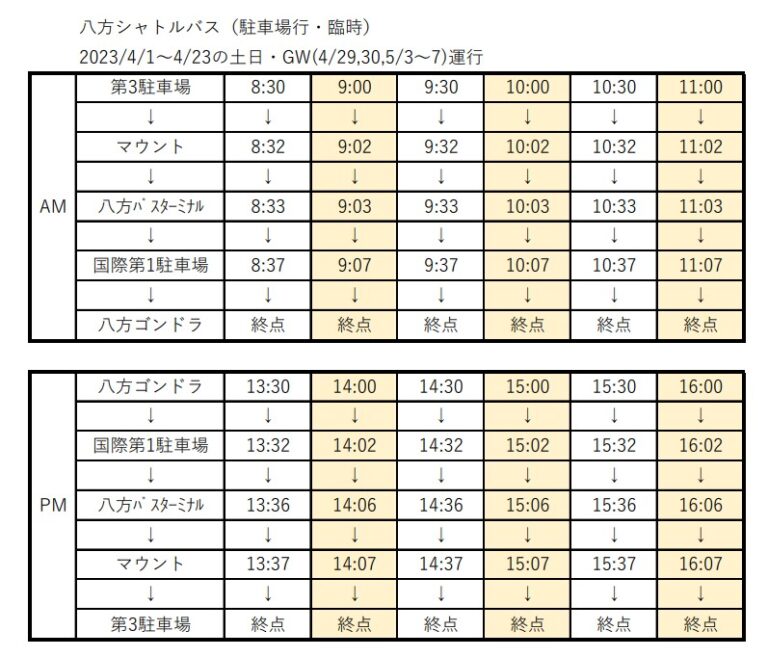 八方シャトルバス（駐車場行・臨時）

2023/4/1～4/23の土日・GW(4/29,30,5/3～7)運行

| | | | | | | | |
|---|---|---|---|---|---|---|---|
| AM | 第3駐車場 | 8:30 | 9:00 | 9:30 | 10:00 | 10:30 | 11:00 |
| | ↓ | ↓ | ↓ | ↓ | ↓ | ↓ | ↓ |
| | マウント | 8:32 | 9:02 | 9:32 | 10:02 | 10:32 | 11:02 |
| | ↓ | ↓ | ↓ | ↓ | ↓ | ↓ | ↓ |
| | 八方ﾊﾞｽﾀｰﾐﾅﾙ | 8:33 | 9:03 | 9:33 | 10:03 | 10:33 | 11:03 |
| | ↓ | ↓ | ↓ | ↓ | ↓ | ↓ | ↓ |
| | 国際第1駐車場 | 8:37 | 9:07 | 9:37 | 10:07 | 10:37 | 11:07 |
| | ↓ | ↓ | ↓ | ↓ | ↓ | ↓ | ↓ |
| | 八方ゴンドラ | 終点 | 終点 | 終点 | 終点 | 終点 | 終点 |

| | | | | | | | |
|---|---|---|---|---|---|---|---|
| PM | 八方ゴンドラ | 13:30 | 14:00 | 14:30 | 15:00 | 15:30 | 16:00 |
| | ↓ | ↓ | ↓ | ↓ | ↓ | ↓ | ↓ |
| | 国際第1駐車場 | 13:32 | 14:02 | 14:32 | 15:02 | 15:32 | 16:02 |
| | ↓ | ↓ | ↓ | ↓ | ↓ | ↓ | ↓ |
| | 八方ﾊﾞｽﾀｰﾐﾅﾙ | 13:36 | 14:06 | 14:36 | 15:06 | 15:36 | 16:06 |
| | ↓ | ↓ | ↓ | ↓ | ↓ | ↓ | ↓ |
| | マウント | 13:37 | 14:07 | 14:37 | 15:07 | 15:37 | 16:07 |
| | ↓ | ↓ | ↓ | ↓ | ↓ | ↓ | ↓ |
| | 第3駐車場 | 終点 | 終点 | 終点 | 終点 | 終点 | 終点 |